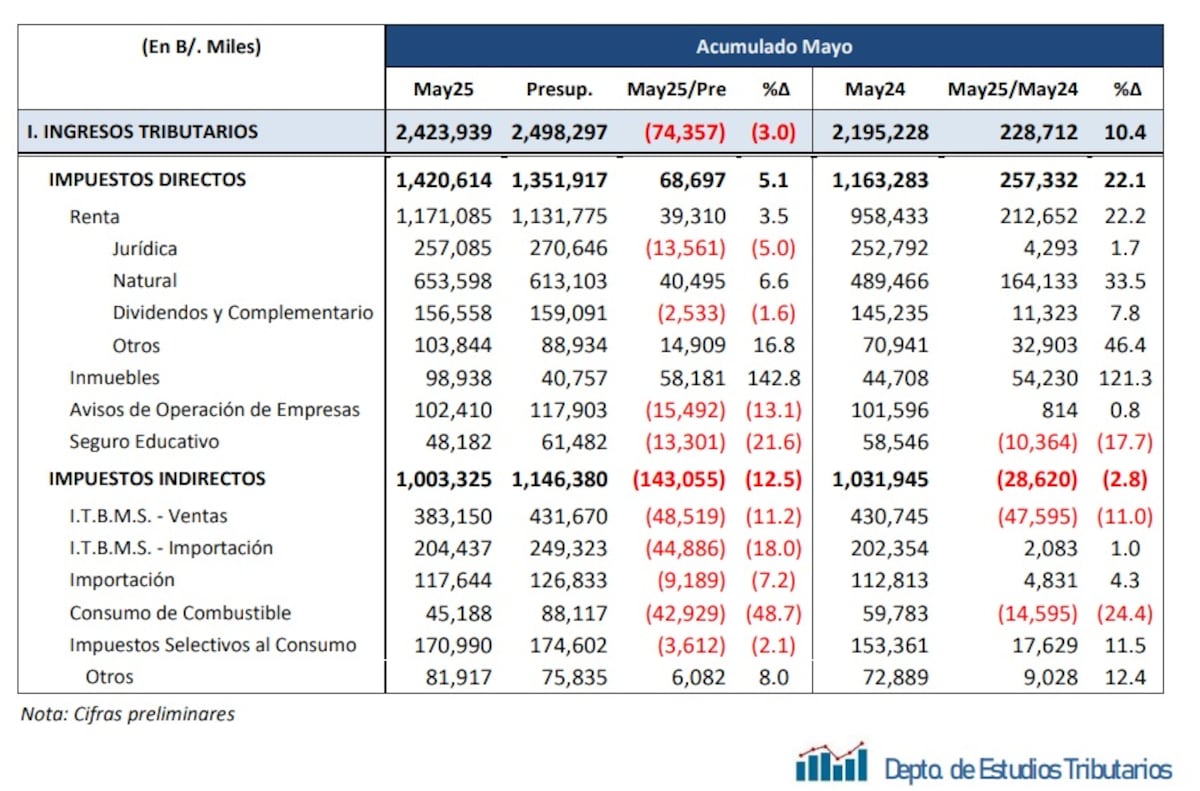 | (En B/. Miles) | Acumulado Mayo | | | | | | |
|---|---|---|---|---|---|---|---|
| | May25 | Presup. | May25/Pre | %Δ | May24 | May25/May24 | %Δ |
| I. INGRESOS TRIBUTARIOS | 2,423,939 | 2,498,297 | (74,357) | (3.0) | 2,195,228 | 228,712 | 10.4 |
| IMPUESTOS DIRECTOS | 1,420,614 | 1,351,917 | 68,697 | 5.1 | 1,163,283 | 257,332 | 22.1 |
| Renta | 1,171,085 | 1,131,775 | 39,310 | 3.5 | 958,433 | 212,652 | 22.2 |
| Jurídica | 257,085 | 270,646 | (13,561) | (5.0) | 252,792 | 4,293 | 1.7 |
| Natural | 653,598 | 613,103 | 40,495 | 6.6 | 489,466 | 164,133 | 33.5 |
| Dividendos y Complementario | 156,558 | 159,091 | (2,533) | (1.6) | 145,235 | 11,323 | 7.8 |
| Otros | 103,844 | 88,934 | 14,909 | 16.8 | 70,941 | 32,903 | 46.4 |
| Inmuebles | 98,938 | 40,757 | 58,181 | 142.8 | 44,708 | 54,230 | 121.3 |
| Avisos de Operación de Empresas | 102,410 | 117,903 | (15,492) | (13.1) | 101,596 | 814 | 0.8 |
| Seguro Educativo | 48,182 | 61,482 | (13,301) | (21.6) | 58,546 | (10,364) | (17.7) |
| IMPUESTOS INDIRECTOS | 1,003,325 | 1,146,380 | (143,055) | (12.5) | 1,031,945 | (28,620) | (2.8) |
| I.T.B.M.S. - Ventas | 383,150 | 431,670 | (48,519) | (11.2) | 430,745 | (47,595) | (11.0) |
| I.T.B.M.S. - Importación | 204,437 | 249,323 | (44,886) | (18.0) | 202,354 | 2,083 | 1.0 |
| Importación | 117,644 | 126,833 | (9,189) | (7.2) | 112,813 | 4,831 | 4.3 |
| Consumo de Combustible | 45,188 | 88,117 | (42,929) | (48.7) | 59,783 | (14,595) | (24.4) |
| Impuestos Selectivos al Consumo | 170,990 | 174,602 | (3,612) | (2.1) | 153,361 | 17,629 | 11.5 |
| Otros | 81,917 | 75,835 | 6,082 | 8.0 | 72,889 | 9,028 | 12.4 |

Nota: Cifras preliminares

Depto. de Estudios Tributarios